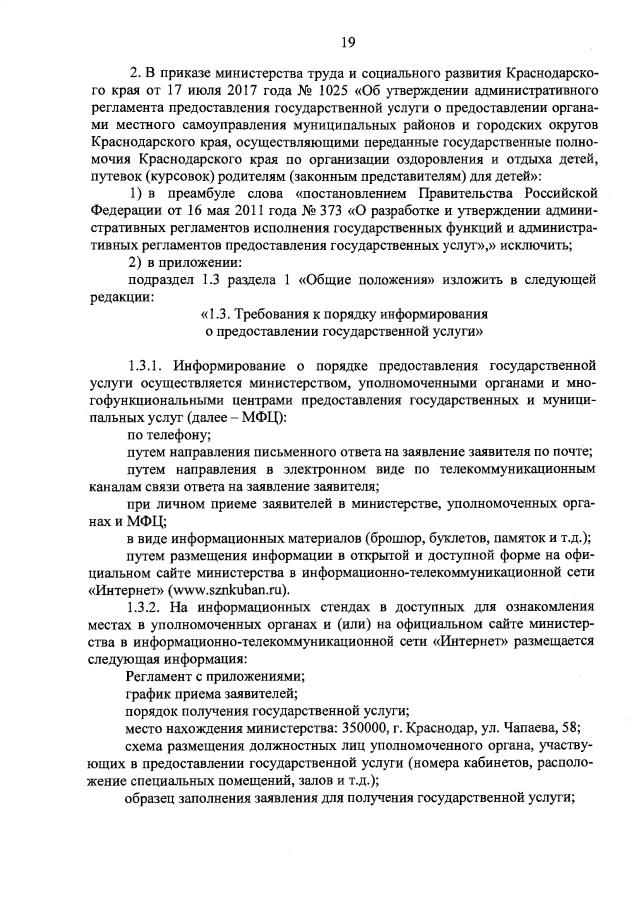 19

2. В приказе министерства труда и социального развития Краснодарского края от 17 июля 2017 года № 1025 «Об утверждении административного регламента предоставления государственной услуги о предоставлении органами местного самоуправления муниципальных районов и городских округов Краснодарского края, осуществляющими переданные государственные полномочия Краснодарского края по организации оздоровления и отдыха детей, путевок (курсовок) родителям (законным представителям) для детей»:

1) в преамбуле слова «постановлением Правительства Российской Федерации от 16 мая 2011 года № 373 «О разработке и утверждении административных регламентов исполнения государственных функций и административных регламентов предоставления государственных услуг»,» исключить;

2) в приложении:

подраздел 1.3 раздела 1 «Общие положения» изложить в следующей редакции:

«1.3. Требования к порядку информирования о предоставлении государственной услуги»

1.3.1. Информирование о порядке предоставления государственной услуги осуществляется министерством, уполномоченными органами и многофункциональными центрами предоставления государственных и муниципальных услуг (далее – МФЦ):

по телефону;

путем направления письменного ответа на заявление заявителя по почте;

путем направления в электронном виде по телекоммуникационным каналам связи ответа на заявление заявителя;

при личном приеме заявителей в министерстве, уполномоченных органах и МФЦ;

в виде информационных материалов (брошюр, буклетов, памяток и т.д.);

путем размещения информации в открытой и доступной форме на официальном сайте министерства в информационно-телекоммуникационной сети «Интернет» (www.sznkuban.ru).

1.3.2. На информационных стендах в доступных для ознакомления местах в уполномоченных органах и (или) на официальном сайте министерства в информационно-телекоммуникационной сети «Интернет» размещается следующая информация:

Регламент с приложениями;

график приема заявителей;

порядок получения государственной услуги;

место нахождения министерства: 350000, г. Краснодар, ул. Чапаева, 58;

схема размещения должностных лиц уполномоченного органа, участвующих в предоставлении государственной услуги (номера кабинетов, расположение специальных помещений, залов и т.д.);

образец заполнения заявления для получения государственной услуги;